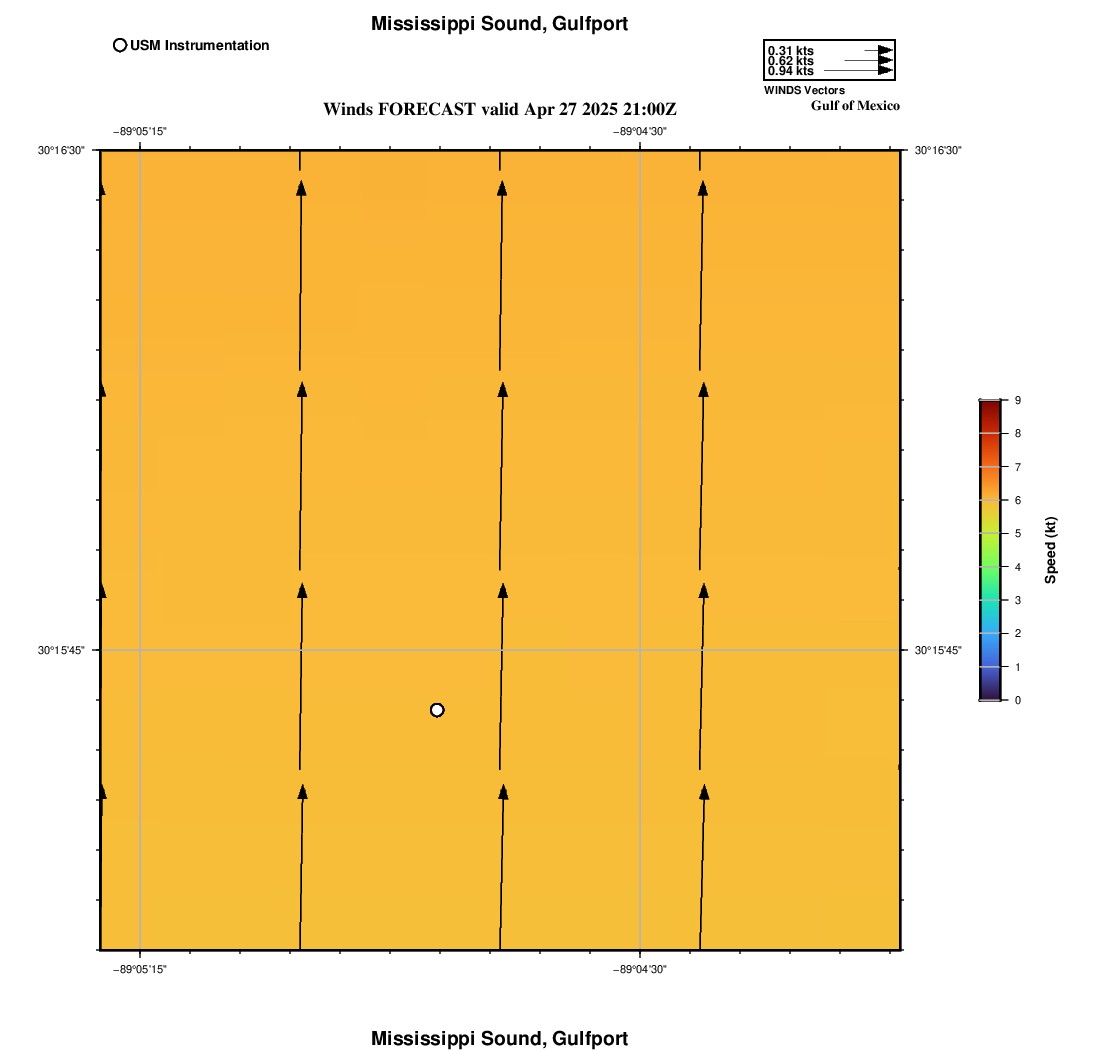 Mississippi Sound, Gulfport

USM Instrumentation

0.31 kts
0.62 kts
0.94 kts
WINDS Vectors

Gulf of Mexico

Winds FORECAST valid Apr 27 2025 21:00Z

−89°05'15"
−89°04'30"

30°16'30"
30°16'30"

30°15'45"
30°15'45"

−89°05'15"
−89°04'30"

9
8
7
6
5
4
3
2
1
0
Speed (kt)

Mississippi Sound, Gulfport